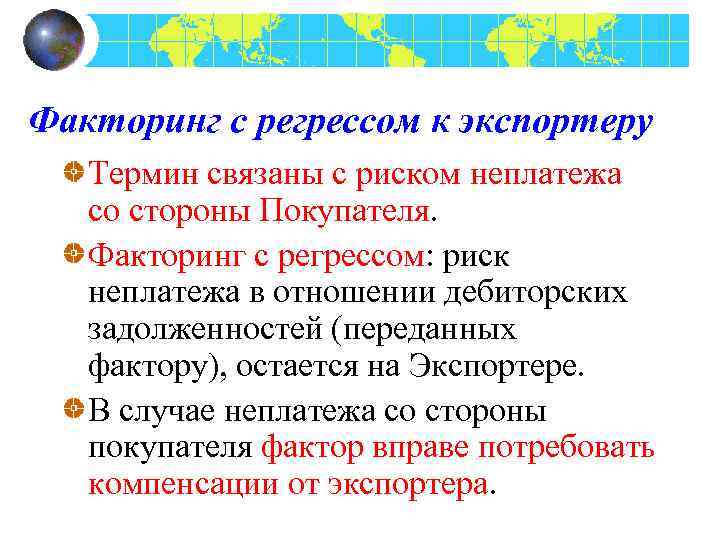 Факторинг с регрессом к экспортеру

Термин связаны с риском неплатежа со стороны Покупателя.

Факторинг с регрессом: риск неплатежа в отношении дебиторских задолженностей (переданных фактору), остается на Экспортере.

В случае неплатежа со стороны покупателя фактор вправе потребовать компенсации от экспортера.